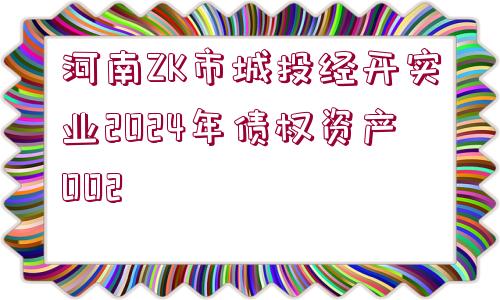 河南ZK市城投经开实业2024年债权资产002